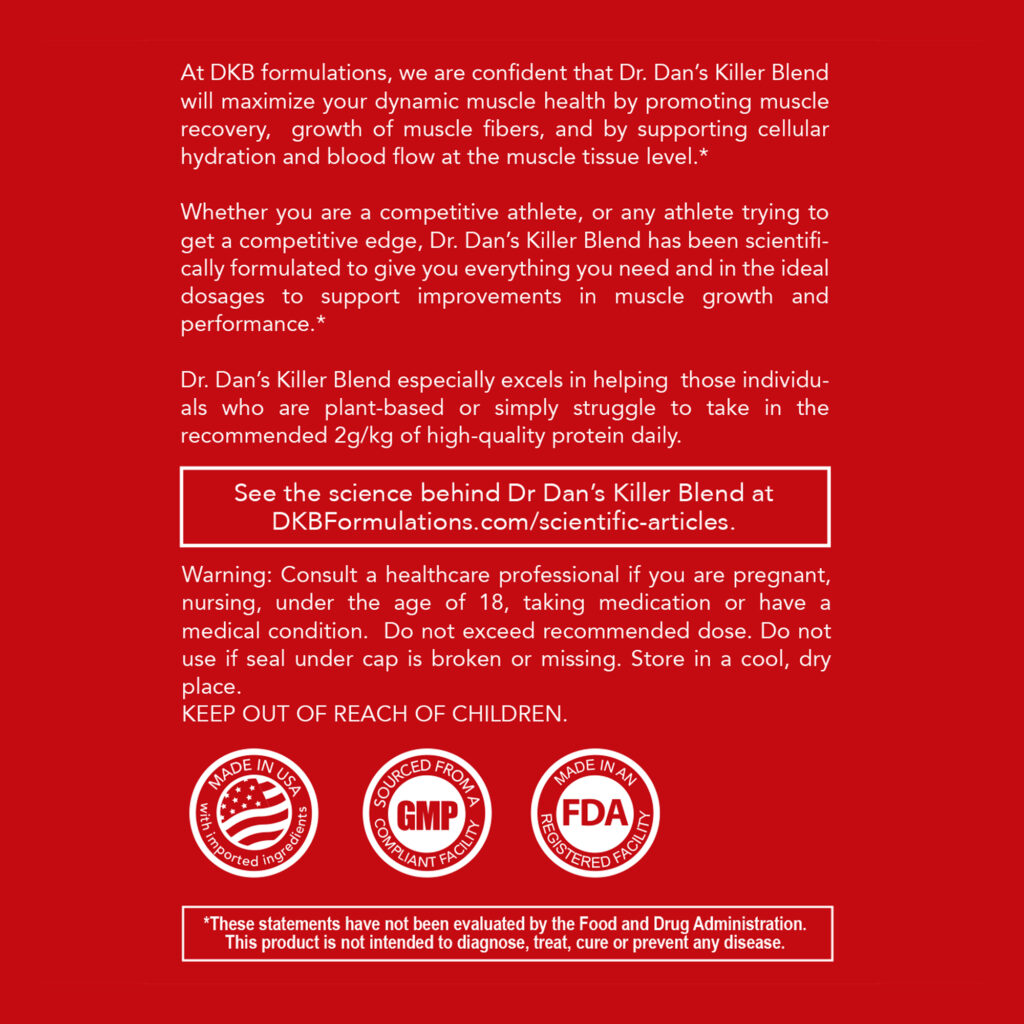 At DKB formulations, we are confident that Dr. Dan's Killer Blend will maximize your dynamic muscle health by promoting muscle recovery, growth of muscle fibers, and by supporting cellular hydration and blood flow at the muscle tissue level.*

Whether you are a competitive athlete, or any athlete trying to get a competitive edge, Dr. Dan's Killer Blend has been scientifically formulated to give you everything you need and in the ideal dosages to support improvements in muscle growth and performance.*

Dr. Dan's Killer Blend especially excels in helping those individuals who are plant-based or simply struggle to take in the recommended 2g/kg of high-quality protein daily.

See the science behind Dr Dan's Killer Blend at DKBFormulations.com/scientific-articles.

Warning: Consult a healthcare professional if you are pregnant, nursing, under the age of 18, taking medication or have a medical condition. Do not exceed recommended dose. Do not use if seal under cap is broken or missing. Store in a cool, dry place.
KEEP OUT OF REACH OF CHILDREN.

MADE IN USA with imported ingredients

SOURCED FROM A GMP COMPLIANT FACILITY

MADE IN AN FDA REGISTERED FACILITY

*These statements have not been evaluated by the Food and Drug Administration. This product is not intended to diagnose, treat, cure or prevent any disease.